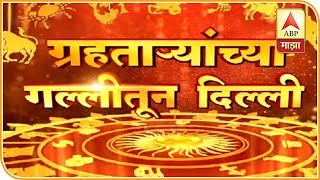 ABP
माझा

ग्रहताऱ्यांच्या
गल्लीतून दिल्ली